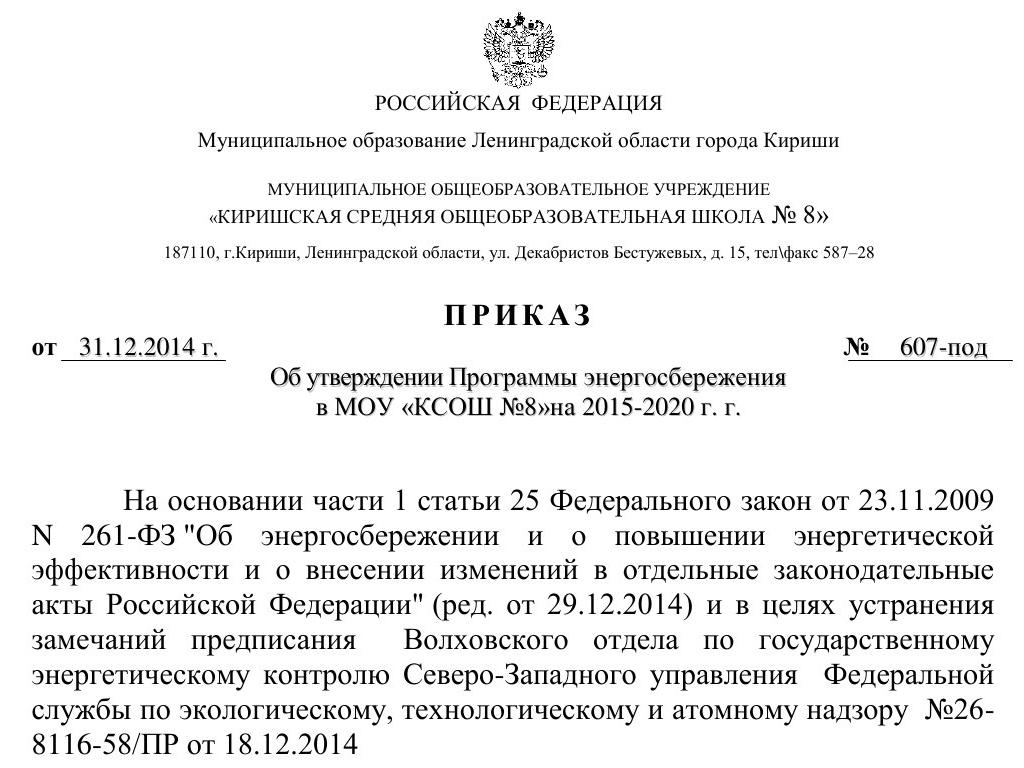 РОССИЙСКАЯ ФЕДЕРАЦИЯ

Муниципальное образование Ленинградской области города Кириши

МУНИЦИПАЛЬНОЕ ОБЩЕОБРАЗОВАТЕЛЬНОЕ УЧРЕЖДЕНИЕ
«КИРИШСКАЯ СРЕДНЯЯ ОБЩЕОБРАЗОВАТЕЛЬНАЯ ШКОЛА № 8»

187110, г.Кириши, Ленинградской области, ул. Декабристов Бестужевых, д. 15, тел\факс 587–28

П Р И К А З

от 31.12.2014 г. № 607-под

Об утверждении Программы энергосбережения
в МОУ «КСОШ №8»на 2015-2020 г. г.

На основании части 1 статьи 25 Федерального закон от 23.11.2009 N 261-ФЗ "Об энергосбережении и о повышении энергетической эффективности и о внесении изменений в отдельные законодательные акты Российской Федерации" (ред. от 29.12.2014) и в целях устранения замечаний предписания Волховского отдела по государственному энергетическому контролю Северо-Западного управления Федеральной службы по экологическому, технологическому и атомному надзору №26-8116-58/ПР от 18.12.2014